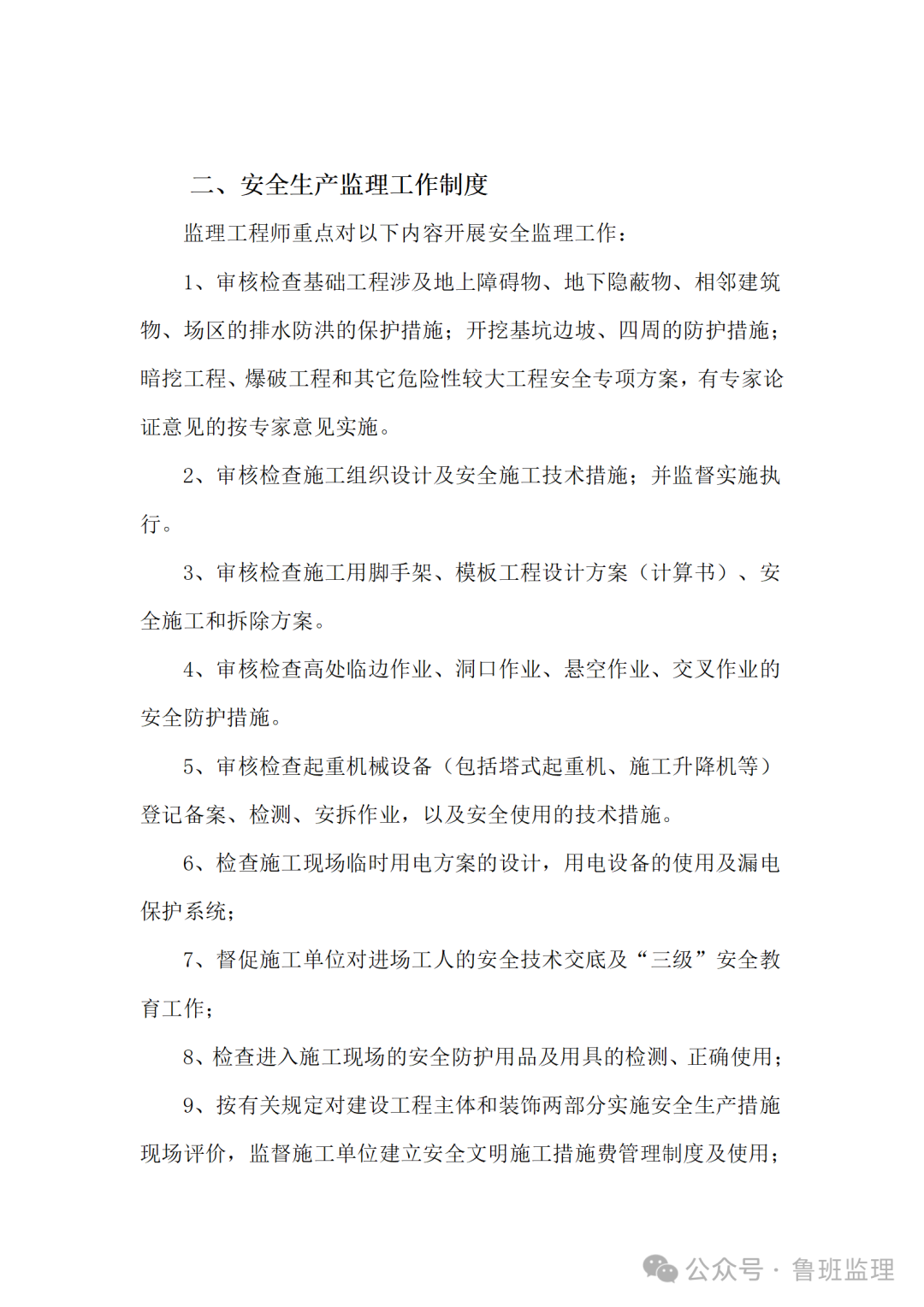 二、安全生产监理工作制度

监理工程师重点对以下内容开展安全监理工作：

1、审核检查基础工程涉及地上障碍物、地下隐蔽物、相邻建筑物、场区的排水防洪的保护措施；开挖基坑边坡、四周的防护措施；暗挖工程、爆破工程和其它危险性较大工程安全专项方案，有专家论证意见的按专家意见实施。

2、审核检查施工组织设计及安全施工技术措施；并监督实施执行。

3、审核检查施工用脚手架、模板工程设计方案（计算书）、安全施工和拆除方案。

4、审核检查高处临边作业、洞口作业、悬空作业、交叉作业的安全防护措施。

5、审核检查起重机械设备（包括塔式起重机、施工升降机等）登记备案、检测、安拆作业，以及安全使用的技术措施。

6、检查施工现场临时用电方案的设计，用电设备的使用及漏电保护系统；

7、督促施工单位对进场工人的安全技术交底及“三级”安全教育工作；

8、检查进入施工现场的安全防护用品及用具的检测、正确使用；

9、按有关规定对建设工程主体和装饰两部分实施安全生产措施现场评价，监督施工单位建立安全文明施工措施费管理制度及使用；

公众号 · 鲁班监理